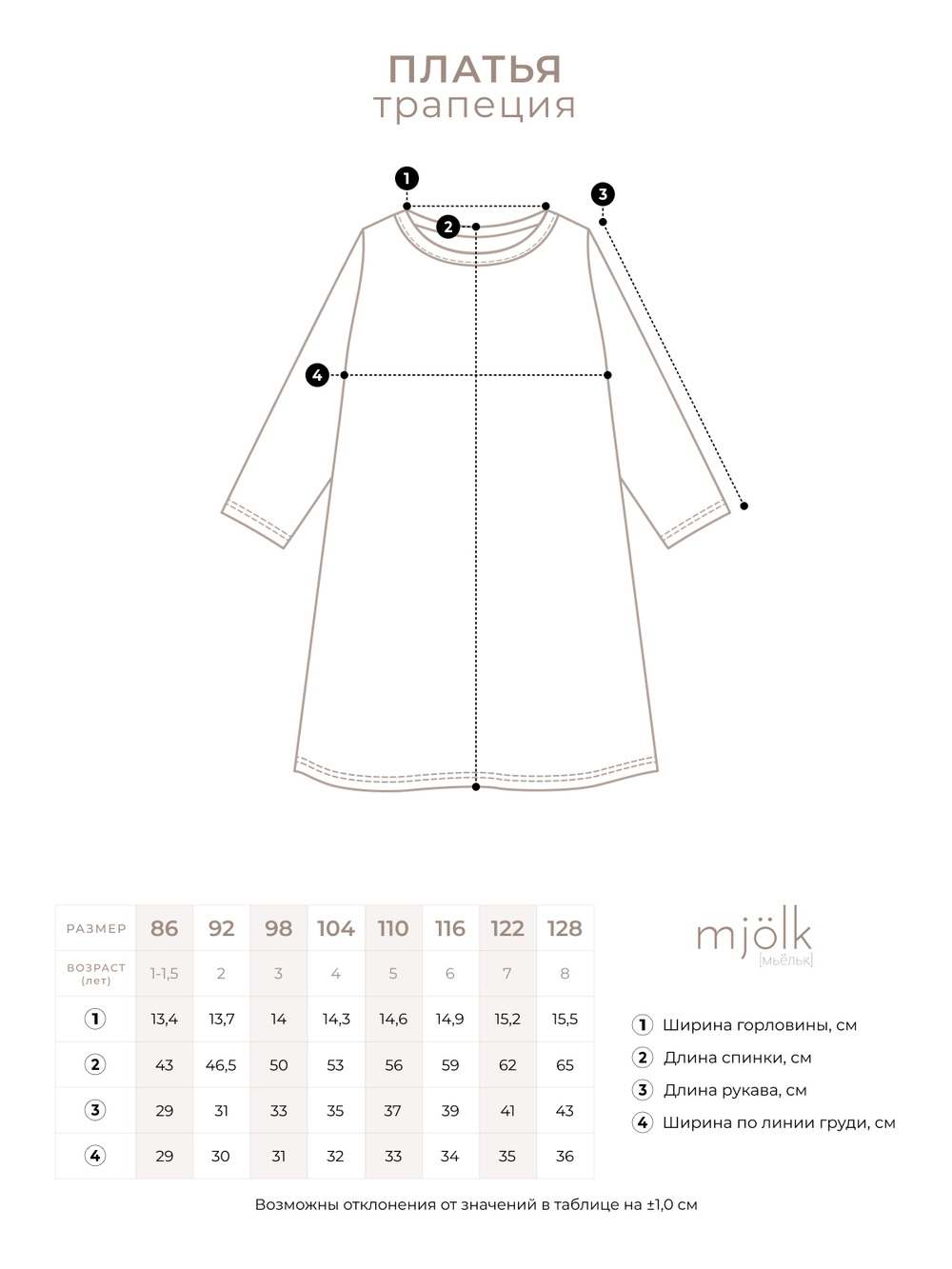 ПЛАТЬЯ
трапеция

1
2
3
4

| РАЗМЕР | 86 | 92 | 98 | 104 | 110 | 116 | 122 | 128 |
|---|---|---|---|---|---|---|---|---|
| ВОЗРАСТ (лет) | 1-1,5 | 2 | 3 | 4 | 5 | 6 | 7 | 8 |
| 1 | 13,4 | 13,7 | 14 | 14,3 | 14,6 | 14,9 | 15,2 | 15,5 |
| 2 | 43 | 46,5 | 50 | 53 | 56 | 59 | 62 | 65 |
| 3 | 29 | 31 | 33 | 35 | 37 | 39 | 41 | 43 |
| 4 | 29 | 30 | 31 | 32 | 33 | 34 | 35 | 36 |

mjölk
[мьёльк]

1 Ширина горловины, см
2 Длина спинки, см
3 Длина рукава, см
4 Ширина по линии груди, см

Возможны отклонения от значений в таблице на ±1,0 см